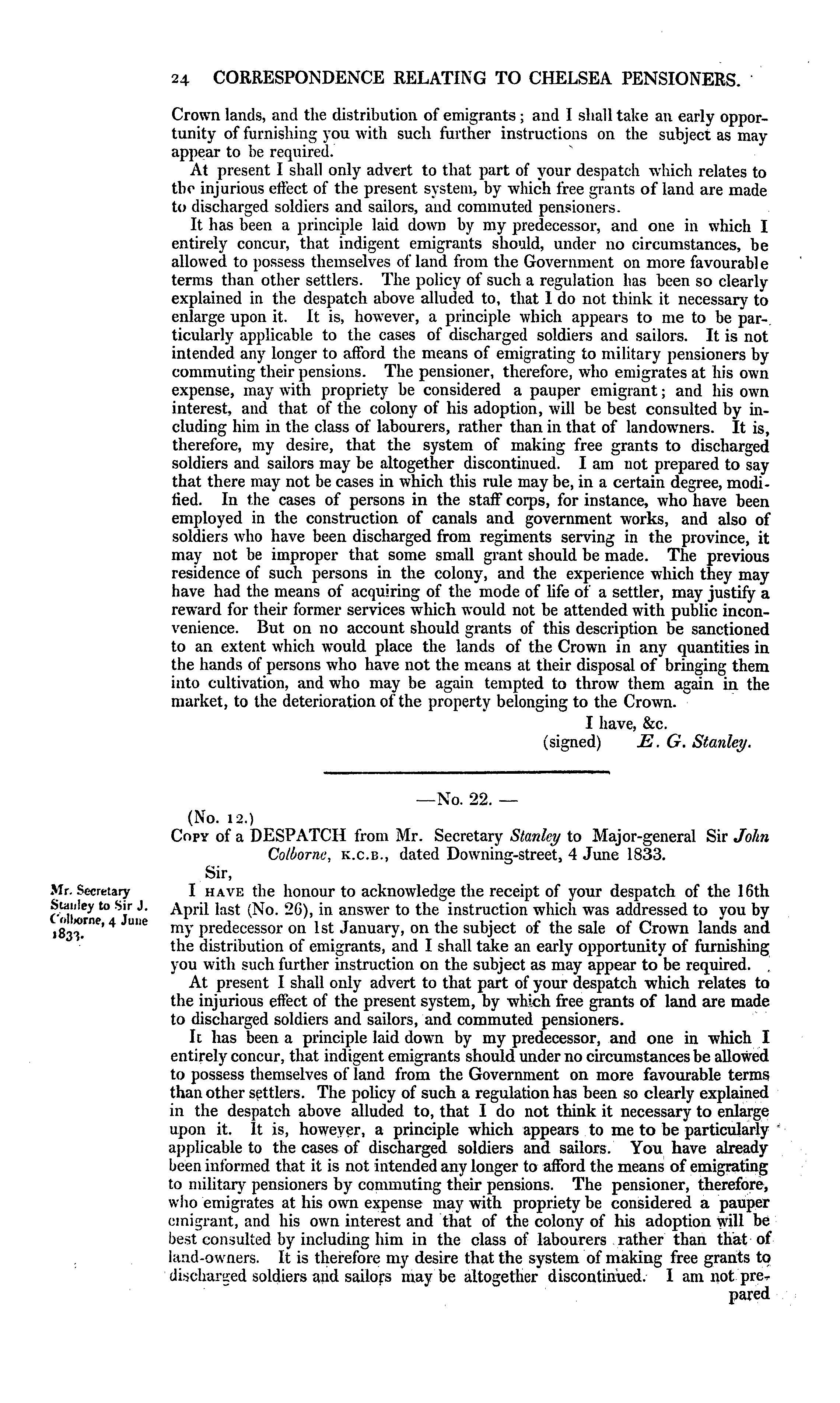 24 CORRESPONDENCE RELATING TO CHELSEA PENSIONERS.

Crown lands, and the distribution of emigrants; and I shall take an early opportunity of furnishing you with such further instructions on the subject as may appear to be required.

At present I shall only advert to that part of your despatch which relates to the injurious effect of the present system, by which free grants of land are made to discharged soldiers and sailors, and commuted pensioners.

It has been a principle laid down by my predecessor, and one in which I entirely concur, that indigent emigrants should, under no circumstances, be allowed to possess themselves of land from the Government on more favourable terms than other settlers. The policy of such a regulation has been so clearly explained in the despatch above alluded to, that I do not think it necessary to enlarge upon it. It is, however, a principle which appears to me to be particularly applicable to the cases of discharged soldiers and sailors. It is not intended any longer to afford the means of emigrating to military pensioners by commuting their pensions. The pensioner, therefore, who emigrates at his own expense, may with propriety be considered a pauper emigrant; and his own interest, and that of the colony of his adoption, will be best consulted by including him in the class of labourers, rather than in that of landowners. It is, therefore, my desire, that the system of making free grants to discharged soldiers and sailors may be altogether discontinued. I am not prepared to say that there may not be cases in which this rule may be, in a certain degree, modified. In the cases of persons in the staff corps, for instance, who have been employed in the construction of canals and government works, and also of soldiers who have been discharged from regiments serving in the province, it may not be improper that some small grant should be made. The previous residence of such persons in the colony, and the experience which they may have had the means of acquiring of the mode of life of a settler, may justify a reward for their former services which would not be attended with public inconvenience. But on no account should grants of this description be sanctioned to an extent which would place the lands of the Crown in any quantities in the hands of persons who have not the means at their disposal of bringing them into cultivation, and who may be again tempted to throw them again in the market, to the deterioration of the property belonging to the Crown.

I have, &c.
(signed) E. G. Stanley.

—No. 22.—

(No. 12.)
Copy of a DESPATCH from Mr. Secretary Stanley to Major-general Sir John Colborne, K.C.B., dated Downing-street, 4 June 1833.

Mr. Secretary Stanley to Sir J. Colborne, 4 June 1833.

Sir,

I have the honour to acknowledge the receipt of your despatch of the 16th April last (No. 26), in answer to the instruction which was addressed to you by my predecessor on 1st January, on the subject of the sale of Crown lands and the distribution of emigrants, and I shall take an early opportunity of furnishing you with such further instruction on the subject as may appear to be required.

At present I shall only advert to that part of your despatch which relates to the injurious effect of the present system, by which free grants of land are made to discharged soldiers and sailors, and commuted pensioners.

It has been a principle laid down by my predecessor, and one in which I entirely concur, that indigent emigrants should under no circumstances be allowed to possess themselves of land from the Government on more favourable terms than other settlers. The policy of such a regulation has been so clearly explained in the despatch above alluded to, that I do not think it necessary to enlarge upon it. It is, however, a principle which appears to me to be particularly applicable to the cases of discharged soldiers and sailors. You have already been informed that it is not intended any longer to afford the means of emigrating to military pensioners by commuting their pensions. The pensioner, therefore, who emigrates at his own expense may with propriety be considered a pauper emigrant, and his own interest and that of the colony of his adoption will be best consulted by including him in the class of labourers rather than that of land-owners. It is therefore my desire that the system of making free grants to discharged soldiers and sailors may be altogether discontinued. I am not prepared